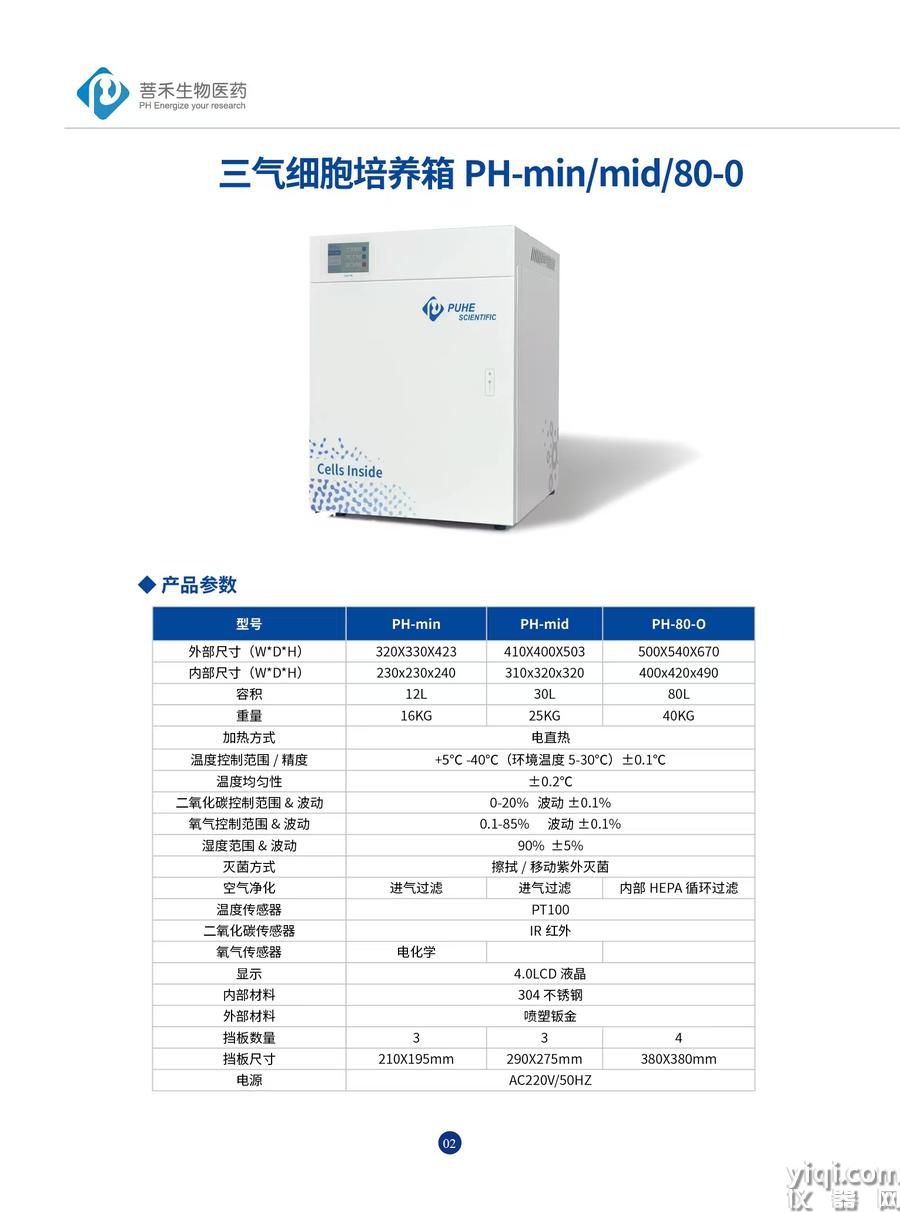 菩禾生物医药
PH Energize your research

三气细胞培养箱 PH-min/mid/80-0

PUHE SCIENTIFIC

Cells Inside

◆ 产品参数

| 型号 | PH-min | PH-mid | PH-80-O |
|---|---|---|---|
| 外部尺寸（W*D*H） | 320X330X423 | 410X400X503 | 500X540X670 |
| 内部尺寸（W*D*H） | 230x230x240 | 310x320x320 | 400x420x490 |
| 容积 | 12L | 30L | 80L |
| 重量 | 16KG | 25KG | 40KG |
| 加热方式 | 电直热 | | |
| 温度控制范围 / 精度 | +5°C -40°C（环境温度 5-30°C）±0.1°C | | |
| 温度均匀性 | ±0.2°C | | |
| 二氧化碳控制范围 & 波动 | 0-20% 波动 ±0.1% | | |
| 氧气控制范围 & 波动 | 0.1-85% 波动 ±0.1% | | |
| 湿度范围 & 波动 | 90% ±5% | | |
| 灭菌方式 | 擦拭 / 移动紫外灭菌 | | |
| 空气净化 | 进气过滤 | 进气过滤 | 内部 HEPA 循环过滤 |
| 温度传感器 | PT100 | | |
| 二氧化碳传感器 | IR 红外 | | |
| 氧气传感器 | 电化学 | | |
| 显示 | 4.0LCD 液晶 | | |
| 内部材料 | 304 不锈钢 | | |
| 外部材料 | 喷塑钣金 | | |
| 挡板数量 | 3 | 3 | 4 |
| 挡板尺寸 | 210X195mm | 290X275mm | 380X380mm |
| 电源 | AC220V/50HZ | | |

02

yiqi.com
仪器网